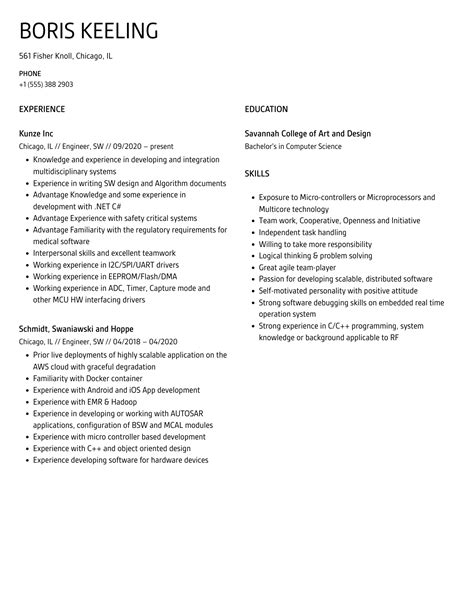 BORIS KEELING

561 Fisher Knoll, Chicago, IL

PHONE
+1 (555) 388 2903

EXPERIENCE

Kunze Inc
Chicago, IL // Engineer, SW // 09/2020 – present

- Knowledge and experience in developing and integration multidisciplinary systems
- Experience in writing SW design and Algorithm documents
- Advantage Knowledge and some experience in development with .NET C#
- Advantage Experience with safety critical systems
- Advantage Familiarity with the regulatory requirements for medical software
- Interpersonal skills and excellent teamwork
- Working experience in I2C/SPI/UART drivers
- Working experience in EEPROM/Flash/DMA
- Working experience in ADC, Timer, Capture mode and other MCU HW interfacing drivers

Schmidt, Swaniawski and Hoppe
Chicago, IL // Engineer, SW // 04/2018 – 04/2020

- Prior live deployments of highly scalable application on the AWS cloud with graceful degradation
- Familiarity with Docker container
- Experience with Android and iOS App development
- Experience with EMR & Hadoop
- Experience in developing or working with AUTOSAR applications, configuration of BSW and MCAL modules
- Experience with micro controller based development
- Experience with C++ and object oriented design
- Experience developing software for hardware devices

EDUCATION

Savannah College of Art and Design
Bachelor's in Computer Science

SKILLS

- Exposure to Micro-controllers or Microprocessors and Multicore technology
- Team work, Cooperative, Openness and Initiative
- Independent task handling
- Willing to take more responsibility
- Logical thinking & problem solving
- Great agile team-player
- Passion for developing scalable, distributed software
- Self-motivated personality with positive attitude
- Strong software debugging skills on embedded real time operation system
- Strong experience in C/C++ programming, system knowledge or background applicable to RF